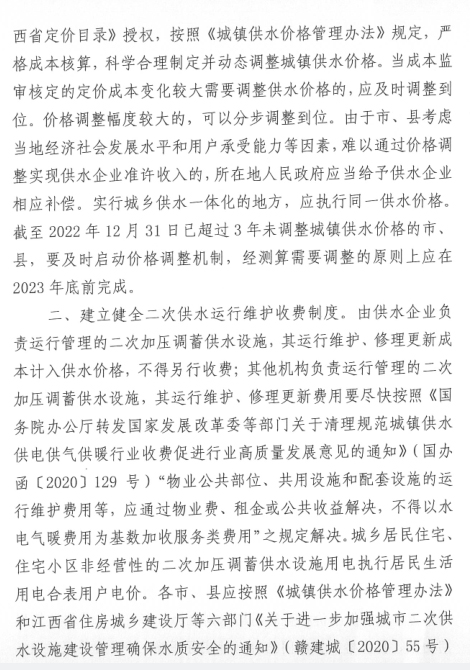 西省定价目录》授权，按照《城镇供水价格管理办法》规定，严格成本核算，科学合理制定并动态调整城镇供水价格。当成本监审核定的定价成本变化较大需要调整供水价格的，应及时调整到位。价格调整幅度较大的，可以分步调整到位。由于市、县考虑当地经济社会发展水平和用户承受能力等因素，难以通过价格调整实现供水企业准许收入的，所在地人民政府应当给予供水企业相应补偿。实行城乡供水一体化的地方，应执行同一供水价格。截至 2022 年 12 月 31 日已超过 3 年未调整城镇供水价格的市、县，要及时启动价格调整机制，经测算需要调整的原则上应在 2023 年底前完成。

二、建立健全二次供水运行维护收费制度。由供水企业负责运行管理的二次加压调蓄供水设施，其运行维护、修理更新成本计入供水价格，不得另行收费；其他机构负责运行管理的二次加压调蓄供水设施，其运行维护、修理更新费用要尽快按照《国务院办公厅转发国家发展改革委等部门关于清理规范城镇供水供电供气供暖行业收费促进行业高质量发展意见的通知》（国办函〔2020〕129 号）“物业公共部位、共用设施和配套设施的运行维护费用等，应通过物业费、租金或公共收益解决，不得以水电气暖费用为基数加收服务类费用”之规定解决。城乡居民住宅、住宅小区非经营性的二次加压调蓄供水设施用电执行居民生活用电合表用户电价。各市、县应按照《城镇供水价格管理办法》和江西省住房城乡建设厅等六部门《关于进一步加强城市二次供水设施建设管理确保水质安全的通知》（赣建城〔2020〕55 号）